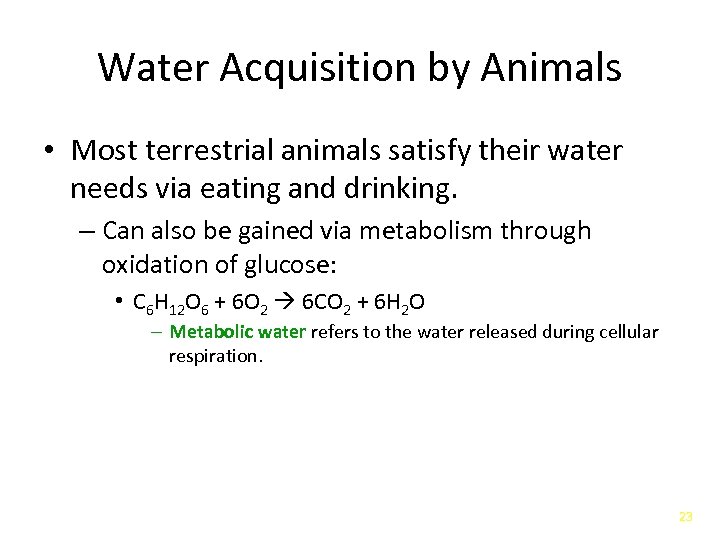 Water Acquisition by Animals

• Most terrestrial animals satisfy their water needs via eating and drinking.

- Can also be gained via metabolism through oxidation of glucose:

• $C_6H_{12}O_6 + 6O_2 \rightarrow 6CO_2 + 6H_2O$

- Metabolic water refers to the water released during cellular respiration.

23